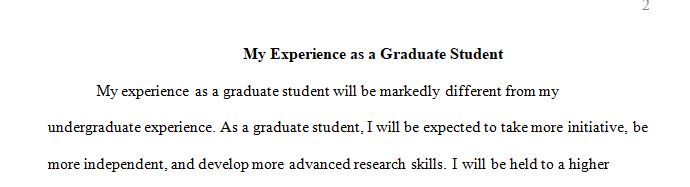 2

My Experience as a Graduate Student

My experience as a graduate student will be markedly different from my undergraduate experience. As a graduate student, I will be expected to take more initiative, be more independent, and develop more advanced research skills. I will be held to a higher